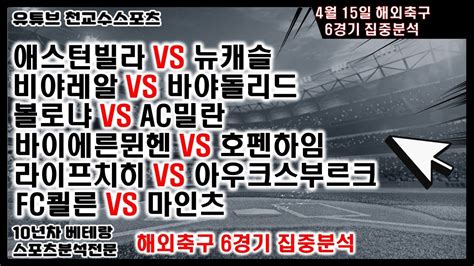 유튜브 천교수스포츠

4월 15일 해외축구
6경기 집중분석

애스턴빌라 VS 뉴캐슬
비야레알 VS 바야돌리드
볼로냐 VS AC밀란
바이에른뮌헨 VS 호펜하임
라이프치히 VS 아우크스부르크
FC쾰른 VS 마인츠

10년차 베테랑
스포츠분석전문

해외축구 6경기 집중분석